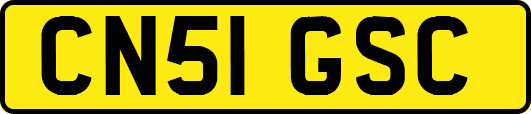 CN51 GSC